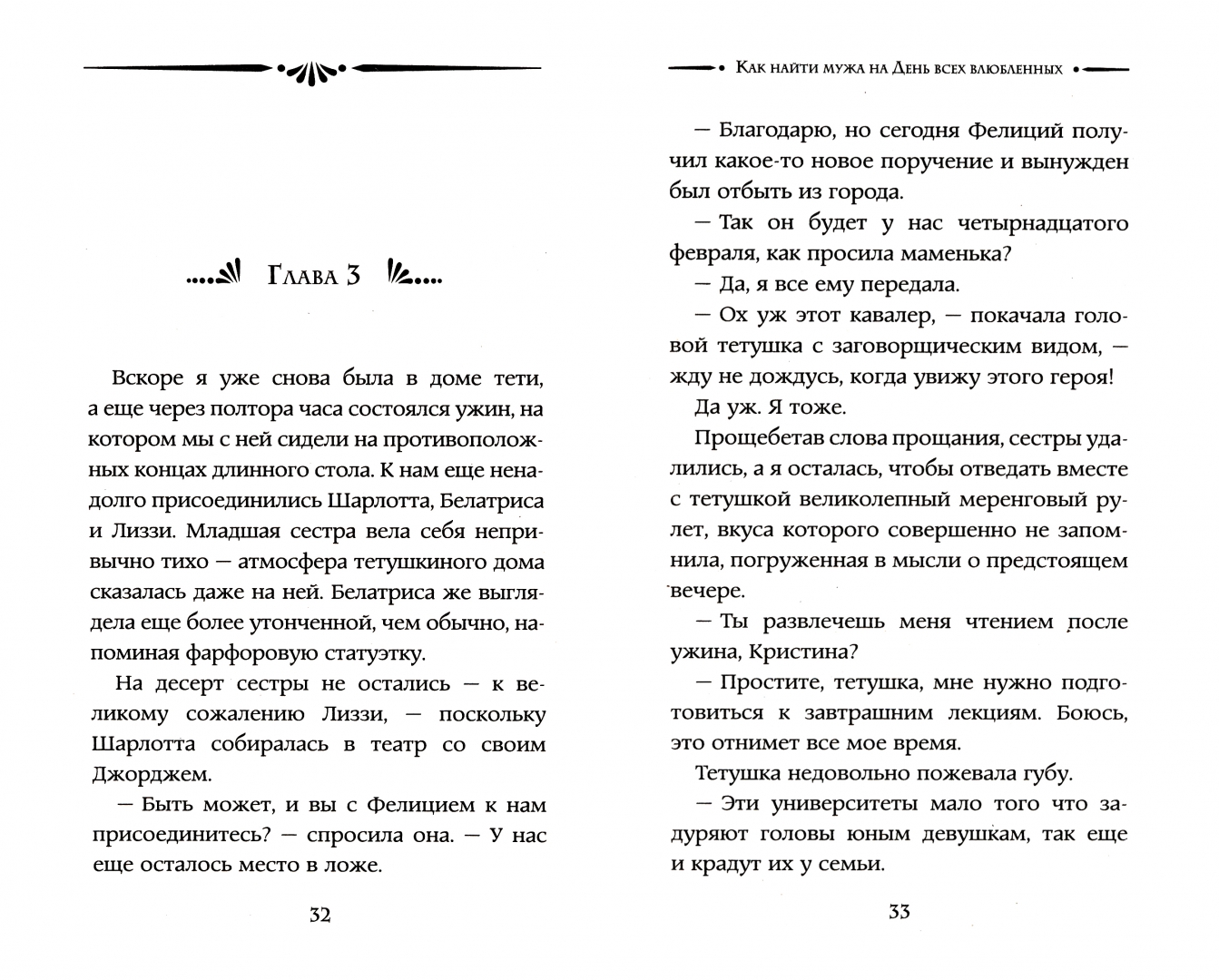 Глава 3

Вскоре я уже снова была в доме тети, а еще через полтора часа состоялся ужин, на котором мы с ней сидели на противоположных концах длинного стола. К нам еще ненадолго присоединились Шарлотта, Белатриса и Лиззи. Младшая сестра вела себя непривычно тихо — атмосфера тетушкиного дома сказалась даже на ней. Белатриса же выглядела еще более утонченной, чем обычно, напоминая фарфоровую статуэтку.

На десерт сестры не остались — к великому сожалению Лиззи, — поскольку Шарлотта собиралась в театр со своим Джорджем.

— Быть может, и вы с Фелицием к нам присоединитесь? — спросила она. — У нас еще осталось место в ложе.

32

Как найти мужа на День всех влюбленных

— Благодарю, но сегодня Фелиций получил какое-то новое поручение и вынужден был отбыть из города.

— Так он будет у нас четырнадцатого февраля, как просила маменька?

— Да, я все ему передала.

— Ох уж этот кавалер, — покачала головой тетушка с заговорщическим видом, — жду не дождусь, когда увижу этого героя!

Да уж. Я тоже.

Прощебетав слова прощания, сестры удалились, а я осталась, чтобы отведать вместе с тетушкой великолепный меренговый рулет, вкуса которого совершенно не запомнила, погруженная в мысли о предстоящем вечере.

— Ты развлечешь меня чтением после ужина, Кристина?

— Простите, тетушка, мне нужно подготовиться к завтрашним лекциям. Боюсь, это отнимет все мое время.

Тетушка недовольно пожевала губу.

— Эти университеты мало того что задуряют головы юным девушкам, так еще и крадут их у семьи.

33